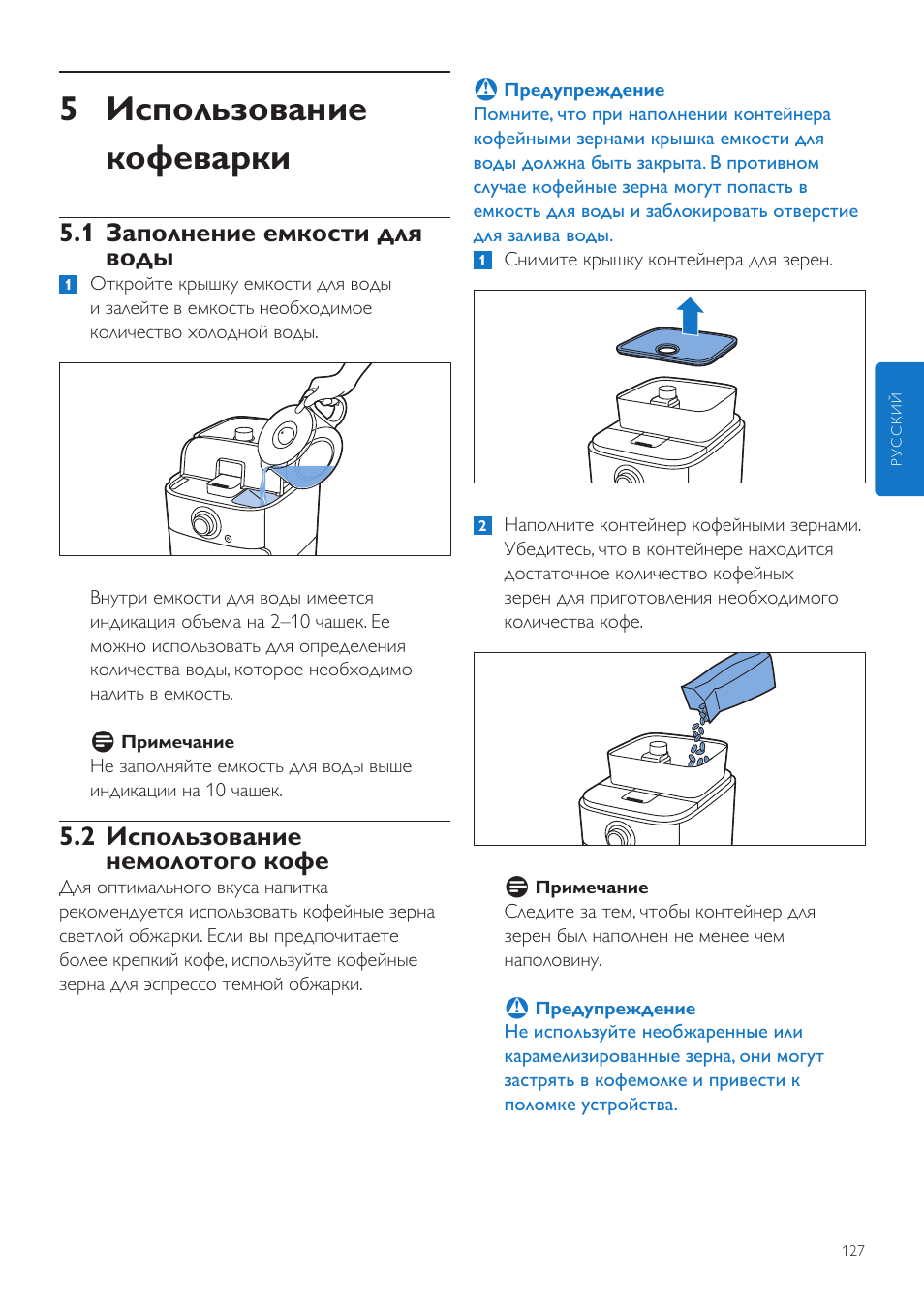 5 Использование кофеварки

5.1 Заполнение емкости для воды

1 Откройте крышку емкости для воды и залейте в емкость необходимое количество холодной воды.

Внутри емкости для воды имеется индикация объема на 2–10 чашек. Ее можно использовать для определения количества воды, которое необходимо налить в емкость.

Примечание
Не заполняйте емкость для воды выше индикации на 10 чашек.

5.2 Использование немолотого кофе

Для оптимального вкуса напитка рекомендуется использовать кофейные зерна светлой обжарки. Если вы предпочитаете более крепкий кофе, используйте кофейные зерна для эспрессо темной обжарки.

Предупреждение
Помните, что при наполнении контейнера кофейными зернами крышка емкости для воды должна быть закрыта. В противном случае кофейные зерна могут попасть в емкость для воды и заблокировать отверстие для залива воды.

1 Снимите крышку контейнера для зерен.

2 Наполните контейнер кофейными зернами. Убедитесь, что в контейнере находится достаточное количество кофейных зерен для приготовления необходимого количества кофе.

Примечание
Следите за тем, чтобы контейнер для зерен был наполнен не менее чем наполовину.

Предупреждение
Не используйте необжаренные или карамелизированные зерна, они могут застрять в кофемолке и привести к поломке устройства.

РУССКИЙ

127